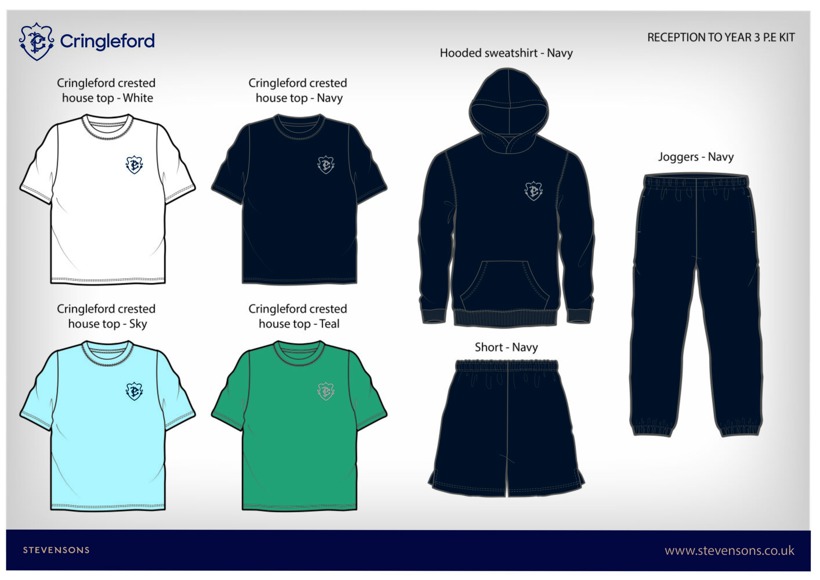 Cringleford

RECEPTION TO YEAR 3 P.E KIT

Cringleford crested house top - White

Cringleford crested house top - Navy

Hooded sweatshirt - Navy

Joggers - Navy

Cringleford crested house top - Sky

Cringleford crested house top - Teal

Short - Navy

STEVENSONS

www.stevensons.co.uk